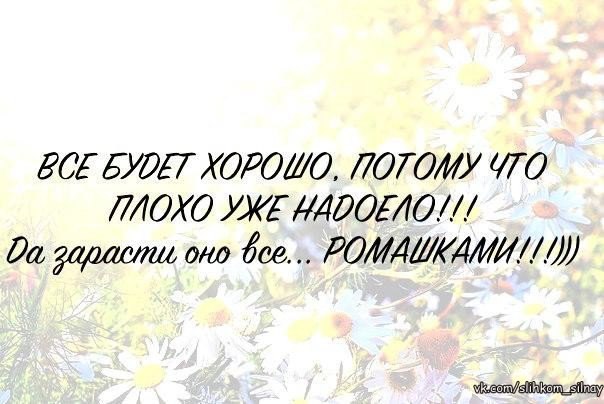 ВСЕ БУДЕТ ХОРОШО, ПОТОМУ ЧТО ПЛОХО УЖЕ НАДОЕЛО!!!
Да зарасти оно все... РОМАШКАМИ!!!)))

vk.com/slihkom_silnay